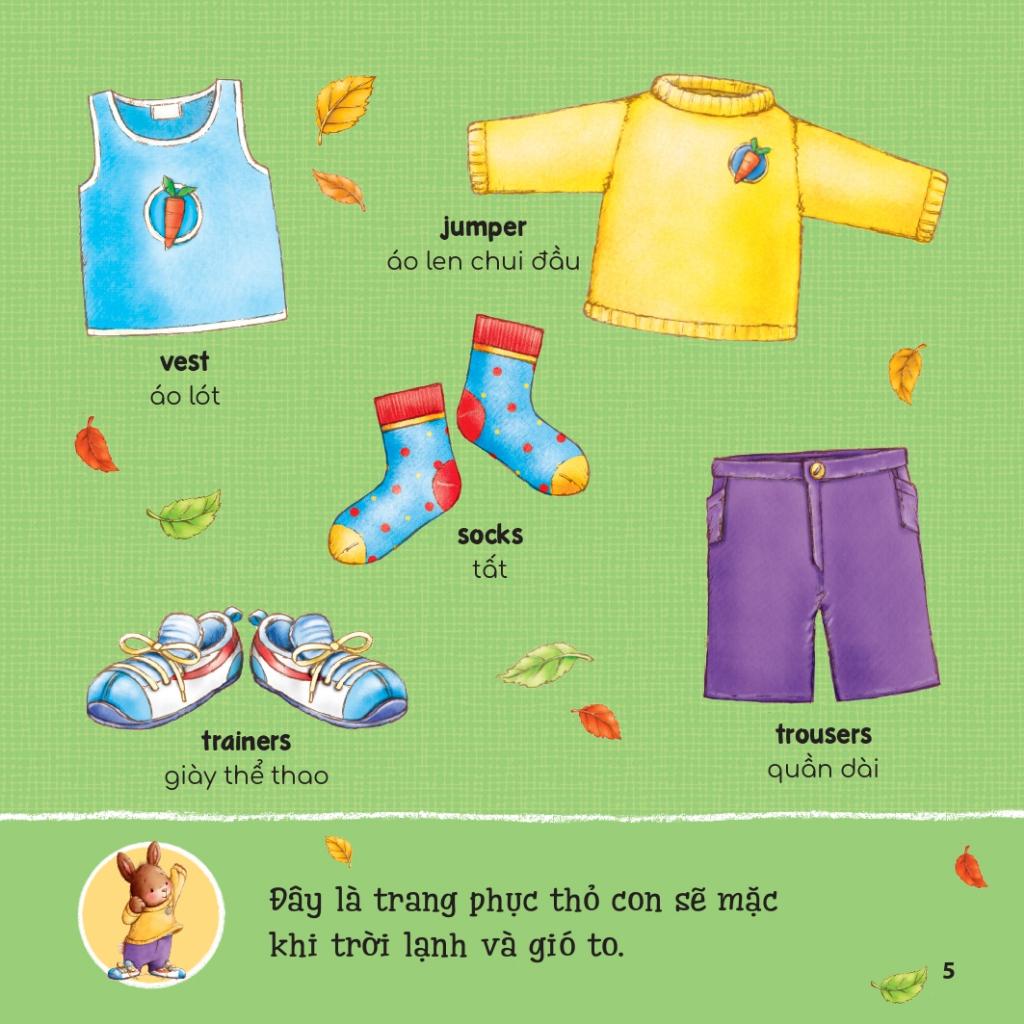 vest
áo lót

jumper
áo len chui đầu

socks
tất

trainers
giày thể thao

trousers
quần dài

Đây là trang phục thỏ con sẽ mặc khi trời lạnh và gió to.

5